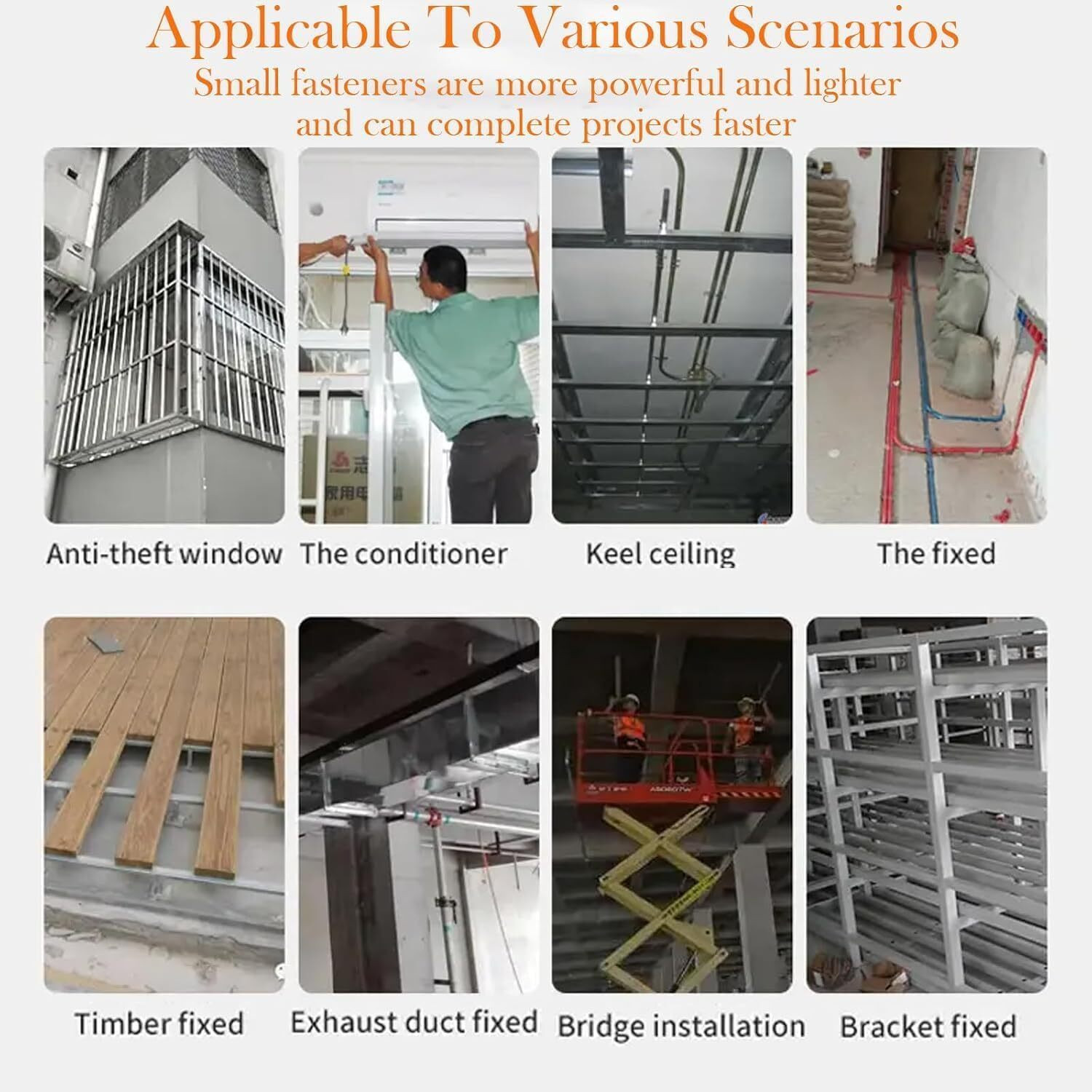 Applicable To Various Scenarios
Small fasteners are more powerful and lighter and can complete projects faster

Anti-theft window
The conditioner
Keel ceiling
The fixed

Timber fixed
Exhaust duct fixed
Bridge installation
Bracket fixed